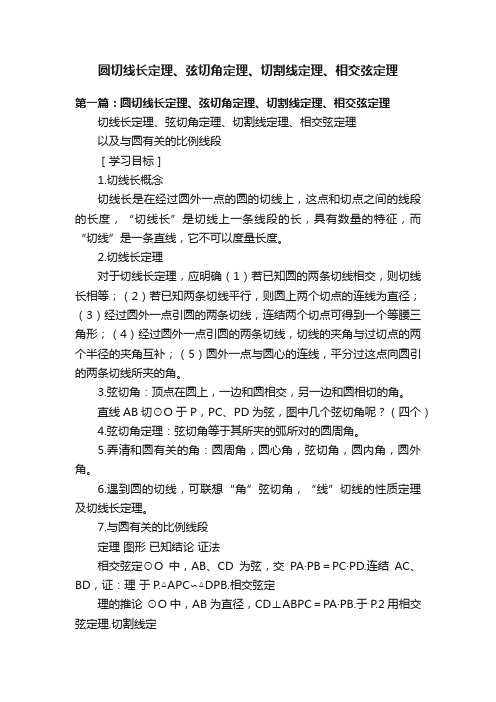 圆切线长定理、弦切角定理、切割线定理、相交弦定理

第一篇：圆切线长定理、弦切角定理、切割线定理、相交弦定理

切线长定理、弦切角定理、切割线定理、相交弦定理

以及与圆有关的比例线段

［学习目标］

1.切线长概念

切线长是在经过圆外一点的圆的切线上，这点和切点之间的线段的长度，“切线长”是切线上一条线段的长，具有数量的特征，而“切线”是一条直线，它不可以度量长度。

2.切线长定理

对于切线长定理，应明确（1）若已知圆的两条切线相交，则切线长相等；（2）若已知两条切线平行，则圆上两个切点的连线为直径；（3）经过圆外一点引圆的两条切线，连结两个切点可得到一个等腰三角形；（4）经过圆外一点引圆的两条切线，切线的夹角与过切点的两个半径的夹角互补；（5）圆外一点与圆心的连线，平分过这点向圆引的两条切线所夹的角。

3.弦切角：顶点在圆上，一边和圆相交，另一边和圆相切的角。

直线 AB 切⊙O 于 P，PC、PD 为弦，图中几个弦切角呢？（四个）

4.弦切角定理：弦切角等于其所夹的弧所对的圆周角。

5.弄清和圆有关的角：圆周角，圆心角，弦切角，圆内角，圆外角。

6.遇到圆的切线，可联想“角”弦切角，“线”切线的性质定理及切线长定理。

7.与圆有关的比例线段

定理 图形 已知结论 证法

相交弦定⊙O 中，AB、CD 为弦，交 PA·PB＝PC·PD.连结 AC、BD，证：理 于 P.△APC∽△DPB.相交弦定

理的推论 ⊙O 中，AB 为直径，CD⊥ABPC＝PA·PB.于 P.2 用相交弦定理.切割线定